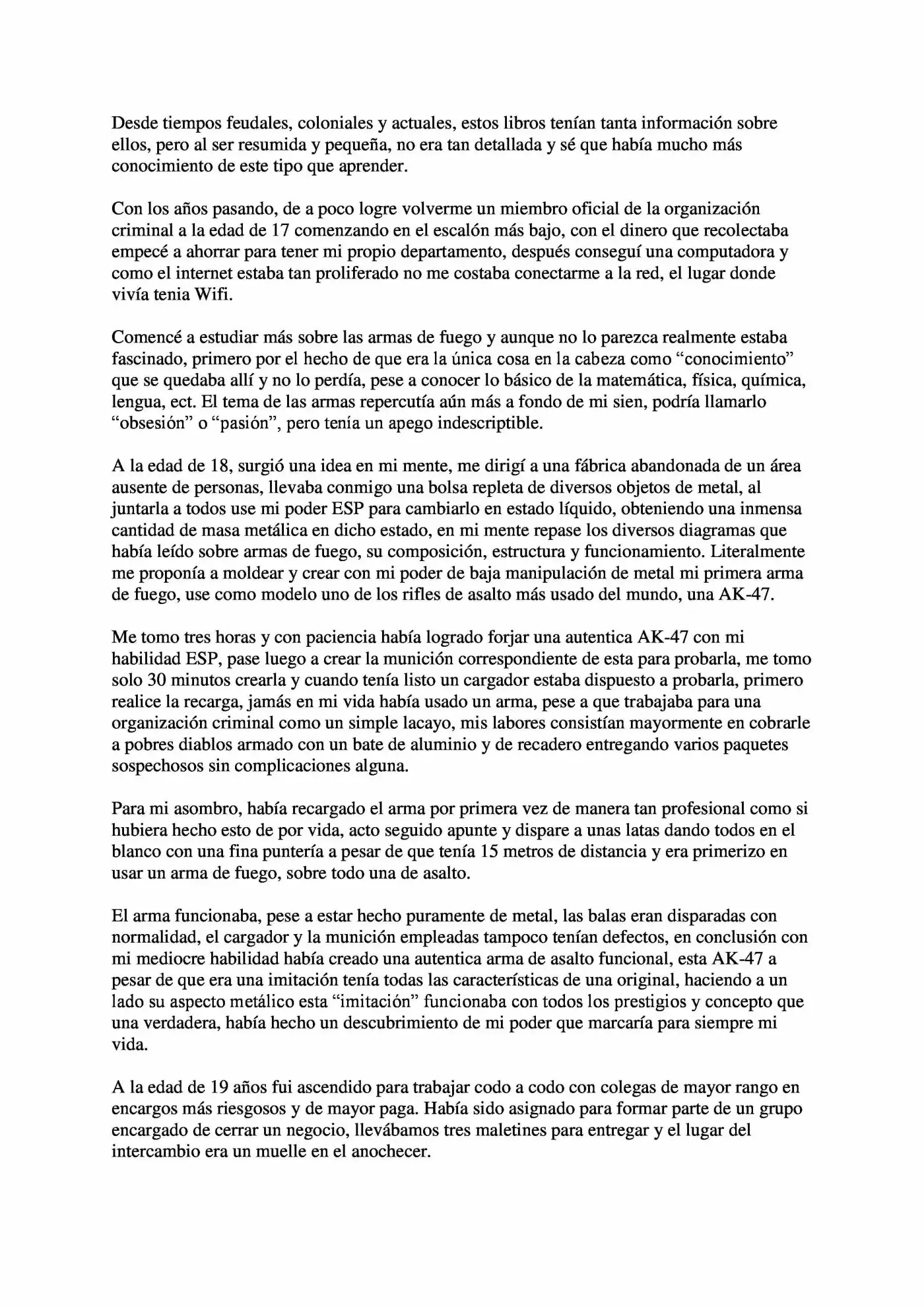 Desde tiempos feudales, coloniales y actuales, estos libros tenían tanta información sobre ellos, pero al ser resumida y pequeña, no era tan detallada y sé que había mucho más conocimiento de este tipo que aprender.

Con los años pasando, de a poco logre volverme un miembro oficial de la organización criminal a la edad de 17 comenzando en el escalón más bajo, con el dinero que recolectaba empecé a ahorrar para tener mi propio departamento, después conseguí una computadora y como el internet estaba tan proliferado no me costaba conectarme a la red, el lugar donde vivía tenia Wifi.

Comencé a estudiar más sobre las armas de fuego y aunque no lo parezca realmente estaba fascinado, primero por el hecho de que era la única cosa en la cabeza como "conocimiento" que se quedaba allí y no lo perdía, pese a conocer lo básico de la matemática, física, química, lengua, ect. El tema de las armas repercutía aún más a fondo de mi sien, podría llamarlo "obsesión" o "pasión", pero tenía un apego indescriptible.

A la edad de 18, surgió una idea en mi mente, me dirigí a una fábrica abandonada de un área ausente de personas, llevaba conmigo una bolsa repleta de diversos objetos de metal, al juntarla a todos use mi poder ESP para cambiarlo en estado líquido, obteniendo una inmensa cantidad de masa metálica en dicho estado, en mi mente repase los diversos diagramas que había leído sobre armas de fuego, su composición, estructura y funcionamiento. Literalmente me proponía a moldear y crear con mi poder de baja manipulación de metal mi primera arma de fuego, use como modelo uno de los rifles de asalto más usado del mundo, una AK-47.

Me tomo tres horas y con paciencia había logrado forjar una autentica AK-47 con mi habilidad ESP, pase luego a crear la munición correspondiente de esta para probarla, me tomo solo 30 minutos crearla y cuando tenía listo un cargador estaba dispuesto a probarla, primero realice la recarga, jamás en mi vida había usado un arma, pese a que trabajaba para una organización criminal como un simple lacayo, mis labores consistían mayormente en cobrarle a pobres diablos armado con un bate de aluminio y de recadero entregando varios paquetes sospechosos sin complicaciones alguna.

Para mi asombro, había recargado el arma por primera vez de manera tan profesional como si hubiera hecho esto de por vida, acto seguido apunte y dispare a unas latas dando todos en el blanco con una fina puntería a pesar de que tenía 15 metros de distancia y era primerizo en usar un arma de fuego, sobre todo una de asalto.

El arma funcionaba, pese a estar hecho puramente de metal, las balas eran disparadas con normalidad, el cargador y la munición empleadas tampoco tenían defectos, en conclusión con mi mediocre habilidad había creado una autentica arma de asalto funcional, esta AK-47 a pesar de que era una imitación tenía todas las características de una original, haciendo a un lado su aspecto metálico esta "imitación" funcionaba con todos los prestigios y concepto que una verdadera, había hecho un descubrimiento de mi poder que marcaría para siempre mi vida.

A la edad de 19 años fui ascendido para trabajar codo a codo con colegas de mayor rango en encargos más riesgosos y de mayor paga. Había sido asignado para formar parte de un grupo encargado de cerrar un negocio, llevábamos tres maletines para entregar y el lugar del intercambio era un muelle en el anochecer.